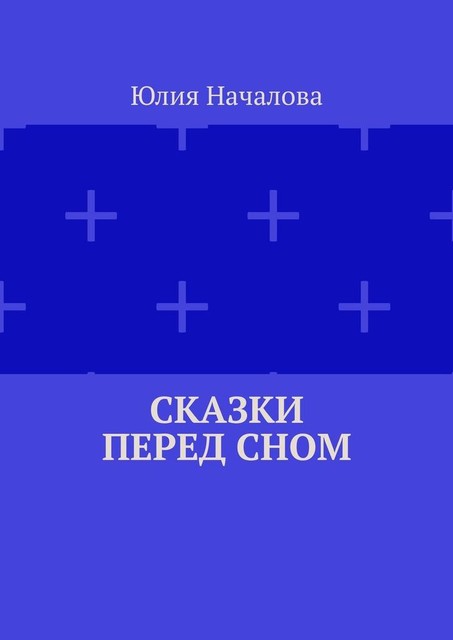 Юлия Началова

СКАЗКИ
ПЕРЕД СНОМ